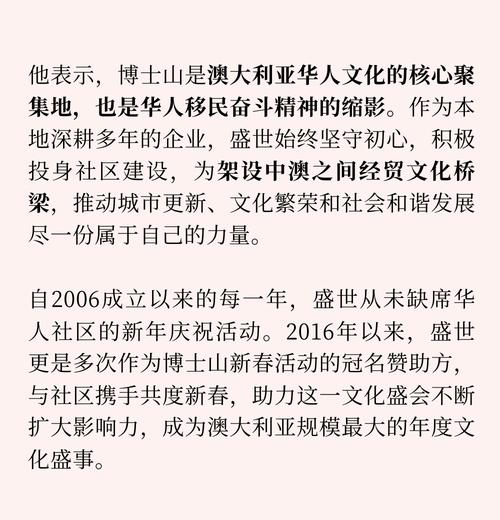 他表示，博士山是澳大利亚华人文化的核心聚集地，也是华人移民奋斗精神的缩影。作为本地深耕多年的企业，盛世始终坚守初心，积极投身社区建设，为架设中澳之间经贸文化桥梁，推动城市更新、文化繁荣和社会和谐发展尽一份属于自己的力量。

自2006成立以来的每一年，盛世从未缺席华人社区的新年庆祝活动。2016年以来，盛世更是多次作为博士山新春活动的冠名赞助方，与社区携手共度新春，助力这一文化盛会不断扩大影响力，成为澳大利亚规模最大的年度文化盛事。